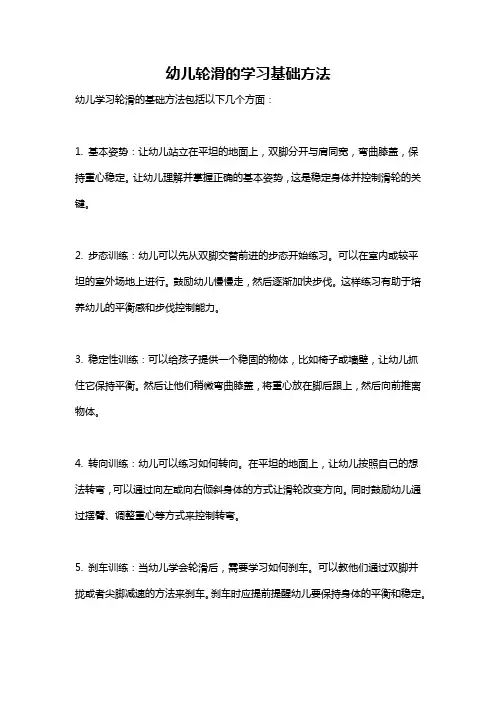 幼儿轮滑的学习基础方法

幼儿学习轮滑的基础方法包括以下几个方面：

1. 基本姿势：让幼儿站立在平坦的地面上，双脚分开与肩同宽，弯曲膝盖，保持重心稳定。让幼儿理解并掌握正确的基本姿势，这是稳定身体并控制滑轮的关键。

2. 步态训练：幼儿可以先从双脚交替前进的步态开始练习。可以在室内或较平坦的室外场地上进行。鼓励幼儿慢慢走，然后逐渐加快步伐。这样练习有助于培养幼儿的平衡感和步伐控制能力。

3. 稳定性训练：可以给孩子提供一个稳固的物体，比如椅子或墙壁，让幼儿抓住它保持平衡。然后让他们稍微弯曲膝盖，将重心放在脚后跟上，然后向前推离物体。

4. 转向训练：幼儿可以练习如何转向。在平坦的地面上，让幼儿按照自己的想法转弯，可以通过向左或向右倾斜身体的方式让滑轮改变方向。同时鼓励幼儿通过摆臂、调整重心等方式来控制转弯。

5. 刹车训练：当幼儿学会轮滑后，需要学习如何刹车。可以教他们通过双脚并拢或者尖脚减速的方法来刹车。刹车时应提前提醒幼儿要保持身体的平衡和稳定。